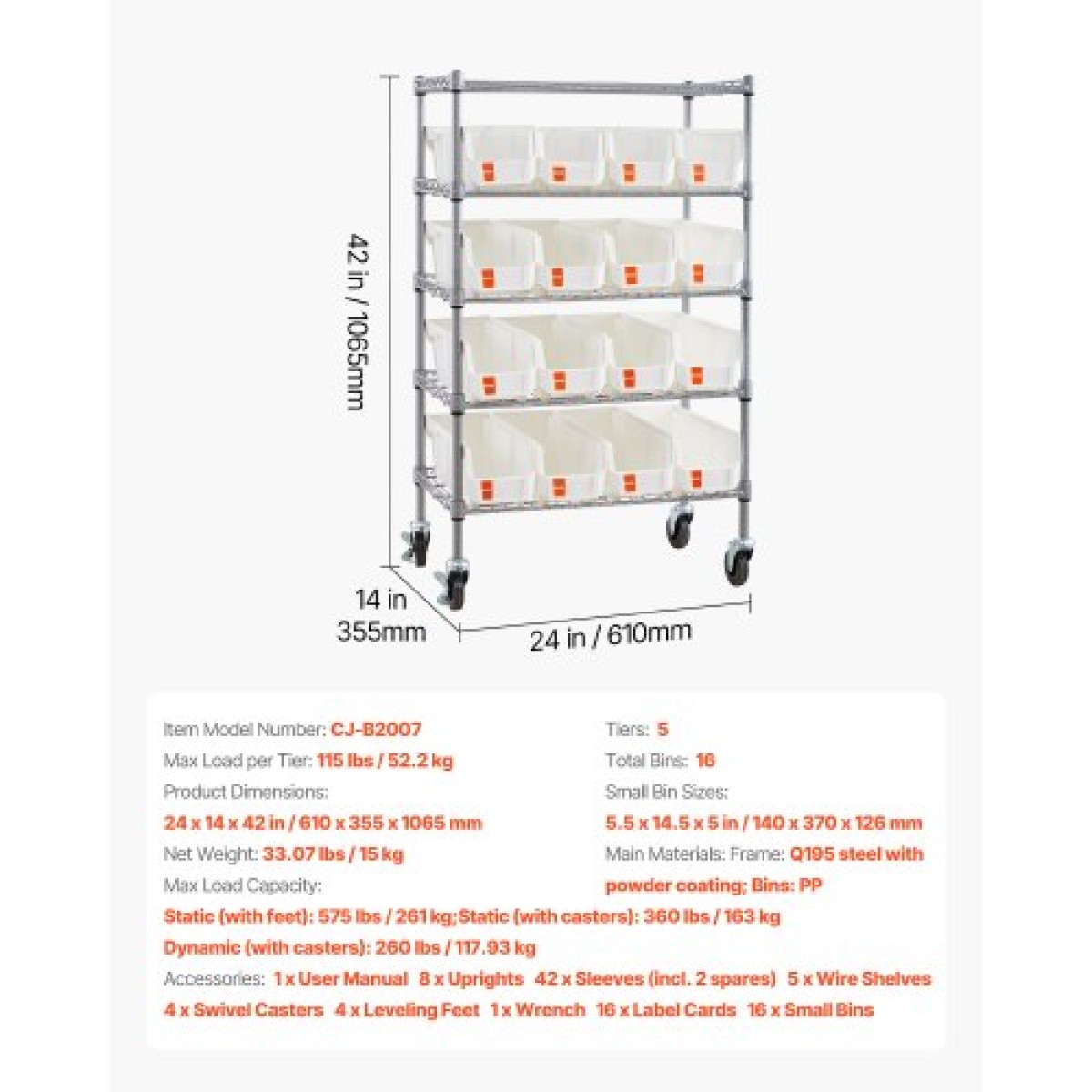 42 in / 1065mm

14 in
355mm

24 in / 610mm

Item Model Number: CJ-B2007

Max Load per Tier: 115 lbs / 52.2 kg

Product Dimensions:
24 x 14 x 42 in / 610 x 355 x 1065 mm

Net Weight: 33.07 lbs / 15 kg

Max Load Capacity:

Tiers: 5

Total Bins: 16

Small Bin Sizes:
5.5 x 14.5 x 5 in / 140 x 370 x 126 mm

Main Materials: Frame: Q195 steel with powder coating; Bins: PP

Static (with feet): 575 lbs / 261 kg;Static (with casters): 360 lbs / 163 kg

Dynamic (with casters): 260 lbs / 117.93 kg

Accessories: 1 x User Manual 8 x Uprights 42 x Sleeves (incl. 2 spares) 5 x Wire Shelves 4 x Swivel Casters 4 x Leveling Feet 1 x Wrench 16 x Label Cards 16 x Small Bins